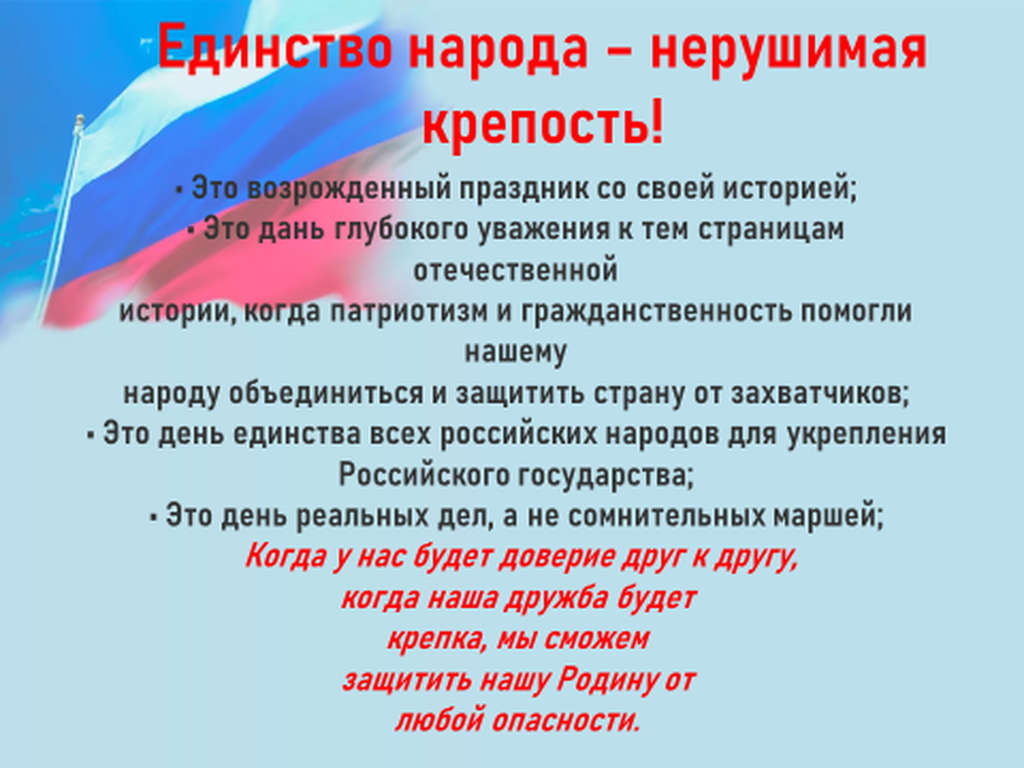 Единство народа – нерушимая крепость!

• Это возрожденный праздник со своей историей;

• Это дань глубокого уважения к тем страницам отечественной истории, когда патриотизм и гражданственность помогли нашему народу объединиться и защитить страну от захватчиков;

• Это день единства всех российских народов для укрепления Российского государства;

• Это день реальных дел, а не сомнительных маршей;

Когда у нас будет доверие друг к другу, когда наша дружба будет крепка, мы сможем защитить нашу Родину от любой опасности.